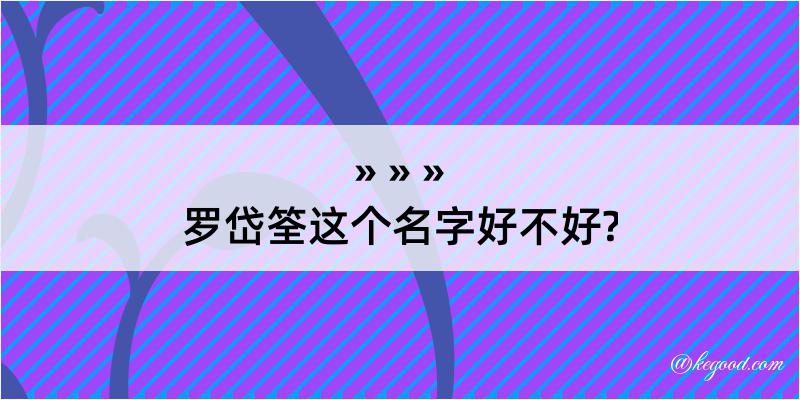 » » »
罗岱筌这个名字好不好?

@kegood.com